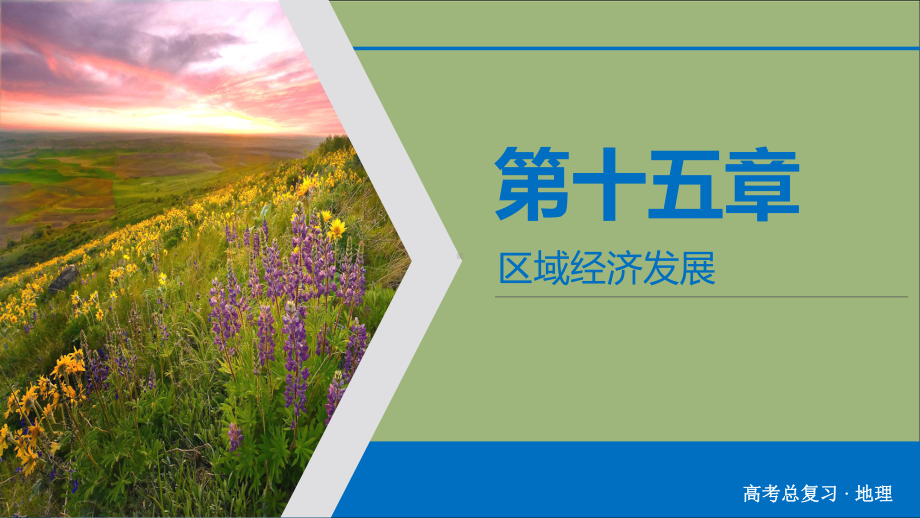 第十五章

区域经济发展

高考总复习 · 地理